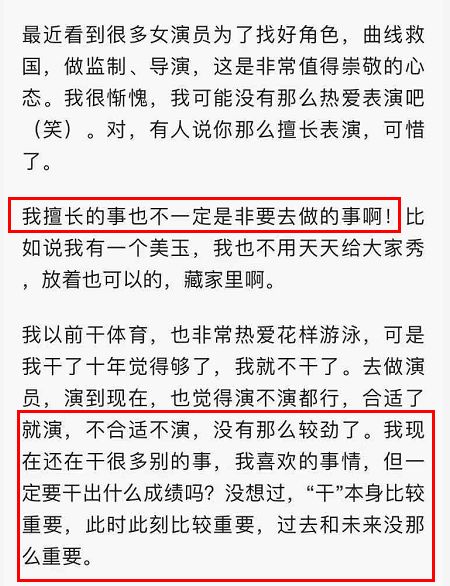 最近看到很多女演员为了找好角色，曲线救国，做监制、导演，这是非常值得崇敬的心态。我很惭愧，我可能没有那么热爱表演吧（笑）。对，有人说你那么擅长表演，可惜了。

我擅长的事也不一定是非要去做的事啊！比如说我有一个美玉，我也不用天天给大家秀，放着也可以的，藏家里啊。

我以前干体育，也非常热爱花样游泳，可是我干了十年觉得够了，我就不干了。去做演员，演到现在，也觉得演不演都行，合适了就演，不合适不演，没有那么较劲了。我现在还在干很多别的事，我喜欢的事情，但一定要干出什么成绩吗？没想过，“干”本身比较重要，此时此刻比较重要，过去和未来没那么重要。